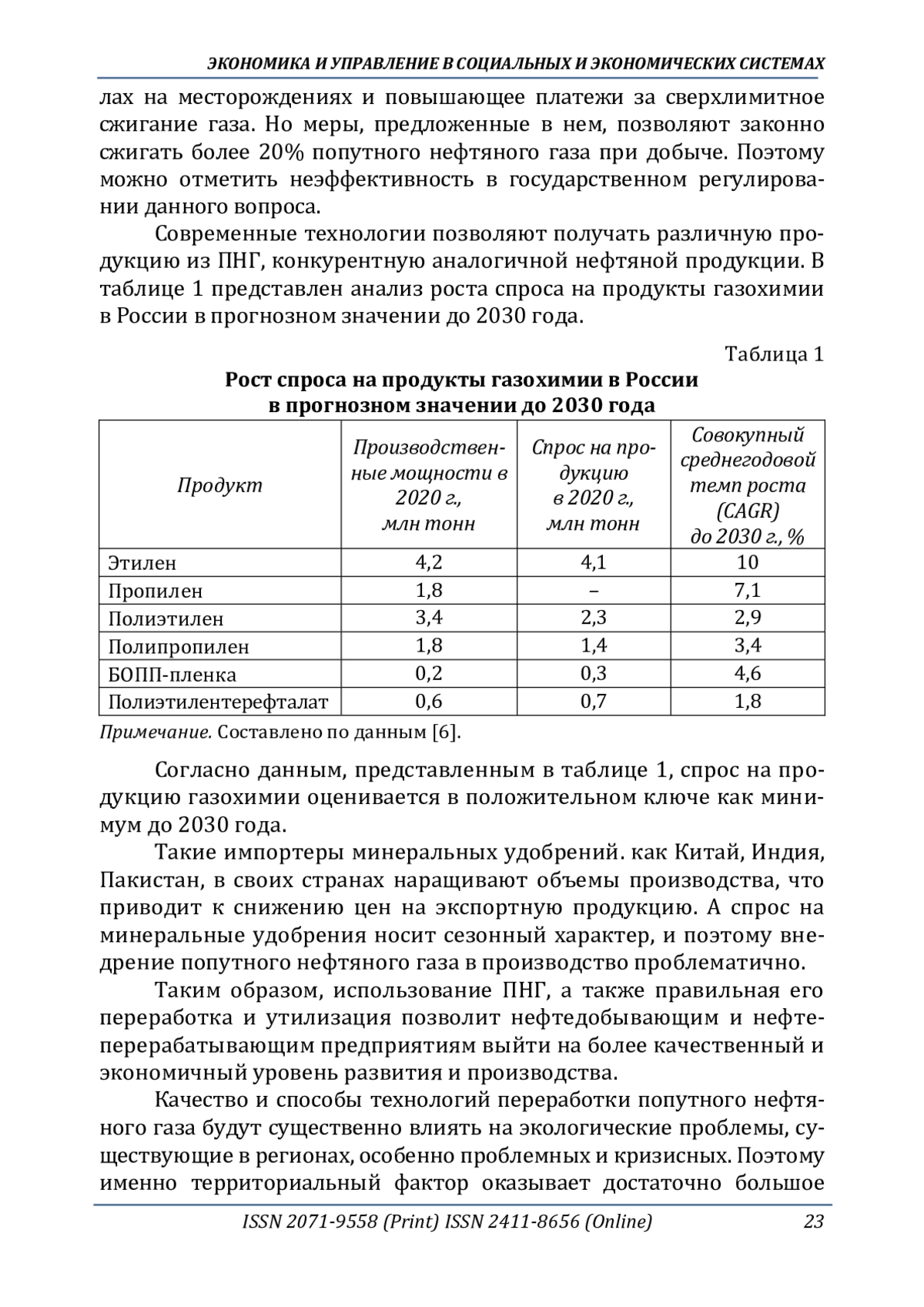 ЭКОНОМИКА И УПРАВЛЕНИЕ В СОЦИАЛЬНЫХ И ЭКОНОМИЧЕСКИХ СИСТЕМАХ

лах на месторождениях и повышающее платежи за сверхлимитное сжигание газа. Но меры, предложенные в нем, позволяют законно сжигать более 20% попутного нефтяного газа при добыче. Поэтому можно отметить неэффективность в государственном регулировании данного вопроса.

Современные технологии позволяют получать различную продукцию из ПНГ, конкурентную аналогичной нефтяной продукции. В таблице 1 представлен анализ роста спроса на продукты газохимии в России в прогнозном значении до 2030 года.

Таблица 1

Рост спроса на продукты газохимии в России в прогнозном значении до 2030 года

| Продукт | Производственные мощности в 2020 г., млн тонн | Спрос на продукцию в 2020 г., млн тонн | Совокупный среднегодовой темп роста (CAGR) до 2030 г., % |
|---|---|---|---|
| Этилен | 4,2 | 4,1 | 10 |
| Пропилен | 1,8 | – | 7,1 |
| Полиэтилен | 3,4 | 2,3 | 2,9 |
| Полипропилен | 1,8 | 1,4 | 3,4 |
| БОПП-пленка | 0,2 | 0,3 | 4,6 |
| Полиэтилентерефталат | 0,6 | 0,7 | 1,8 |

Примечание. Составлено по данным [6].

Согласно данным, представленным в таблице 1, спрос на продукцию газохимии оценивается в положительном ключе как минимум до 2030 года.

Такие импортеры минеральных удобрений. как Китай, Индия, Пакистан, в своих странах наращивают объемы производства, что приводит к снижению цен на экспортную продукцию. А спрос на минеральные удобрения носит сезонный характер, и поэтому внедрение попутного нефтяного газа в производство проблематично.

Таким образом, использование ПНГ, а также правильная его переработка и утилизация позволит нефтедобывающим и нефтеперерабатывающим предприятиям выйти на более качественный и экономичный уровень развития и производства.

Качество и способы технологий переработки попутного нефтяного газа будут существенно влиять на экологические проблемы, существующие в регионах, особенно проблемных и кризисных. Поэтому именно территориальный фактор оказывает достаточно большое

ISSN 2071-9558 (Print) ISSN 2411-8656 (Online) 23